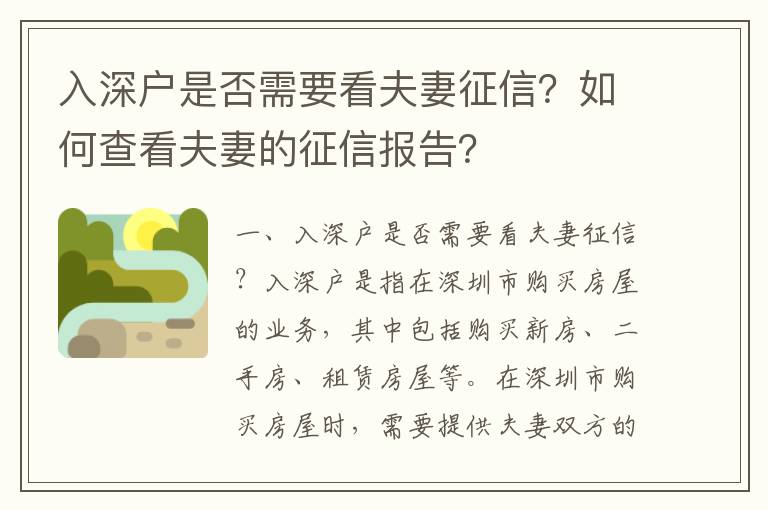 入深户是否需要看夫妻征信？如何查看夫妻的征信报告？

一、入深户是否需要看夫妻征信？入深户是指在深圳市购买房屋的业务，其中包括购买新房、二手房、租赁房屋等。在深圳市购买房屋时，需要提供夫妻双方的